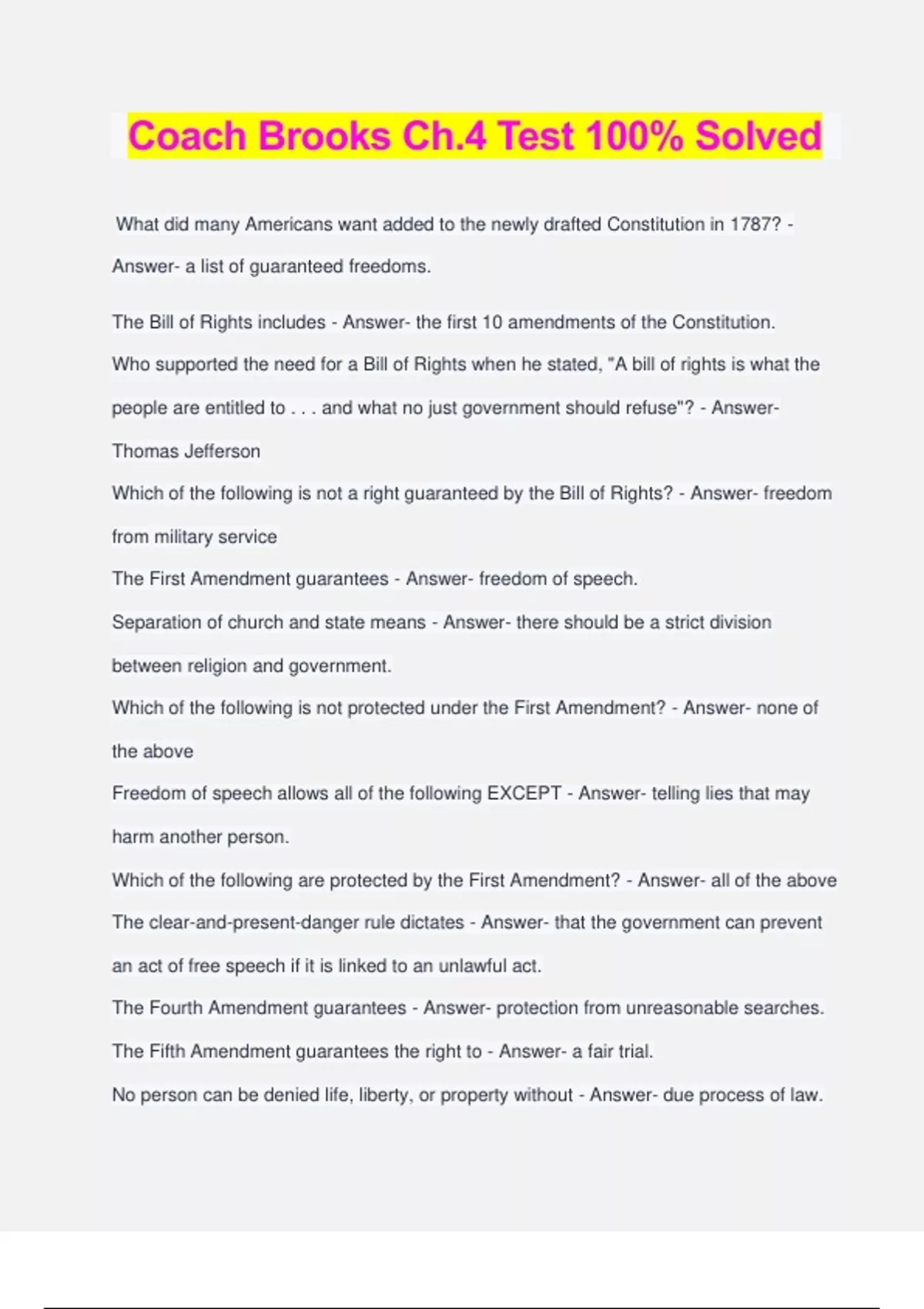 Coach Brooks Ch.4 Test 100% Solved

What did many Americans want added to the newly drafted Constitution in 1787? - Answer- a list of guaranteed freedoms.

The Bill of Rights includes - Answer- the first 10 amendments of the Constitution.

Who supported the need for a Bill of Rights when he stated, "A bill of rights is what the people are entitled to . . . and what no just government should refuse"? - Answer- Thomas Jefferson

Which of the following is not a right guaranteed by the Bill of Rights? - Answer- freedom from military service

The First Amendment guarantees - Answer- freedom of speech.

Separation of church and state means - Answer- there should be a strict division between religion and government.

Which of the following is not protected under the First Amendment? - Answer- none of the above

Freedom of speech allows all of the following EXCEPT - Answer- telling lies that may harm another person.

Which of the following are protected by the First Amendment? - Answer- all of the above

The clear-and-present-danger rule dictates - Answer- that the government can prevent an act of free speech if it is linked to an unlawful act.

The Fourth Amendment guarantees - Answer- protection from unreasonable searches.

The Fifth Amendment guarantees the right to - Answer- a fair trial.

No person can be denied life, liberty, or property without - Answer- due process of law.